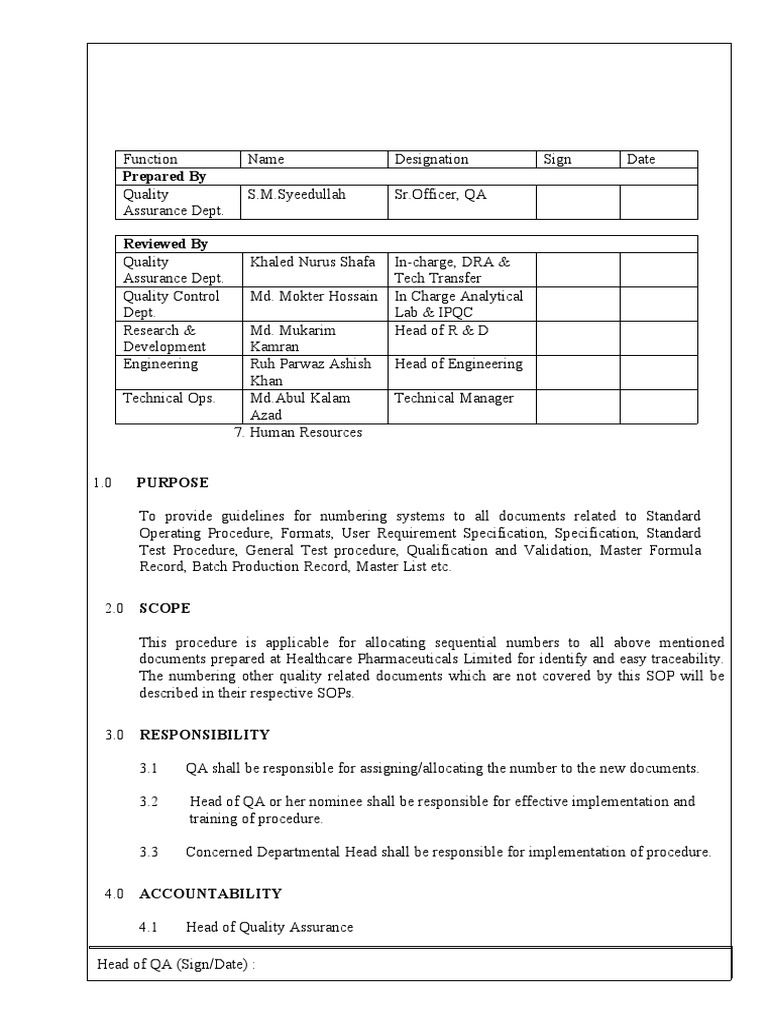 | Function | Name | Designation | Sign | Date |
|---|---|---|---|---|
| **Prepared By** | | | | |
| Quality Assurance Dept. | S.M.Syeedullah | Sr.Officer, QA | | |

| **Reviewed By** | | | | |
|---|---|---|---|---|
| Quality Assurance Dept. | Khaled Nurus Shafa | In-charge, DRA & Tech Transfer | | |
| Quality Control Dept. | Md. Mokter Hossain | In Charge Analytical Lab & IPQC | | |
| Research & Development | Md. Mukarim Kamran | Head of R & D | | |
| Engineering | Ruh Parwaz Ashish Khan | Head of Engineering | | |
| Technical Ops. | Md.Abul Kalam Azad | Technical Manager | | |

7. Human Resources

1.0 **PURPOSE**

To provide guidelines for numbering systems to all documents related to Standard Operating Procedure, Formats, User Requirement Specification, Specification, Standard Test Procedure, General Test procedure, Qualification and Validation, Master Formula Record, Batch Production Record, Master List etc.

2.0 **SCOPE**

This procedure is applicable for allocating sequential numbers to all above mentioned documents prepared at Healthcare Pharmaceuticals Limited for identify and easy traceability. The numbering other quality related documents which are not covered by this SOP will be described in their respective SOPs.

3.0 **RESPONSIBILITY**

3.1 QA shall be responsible for assigning/allocating the number to the new documents.

3.2 Head of QA or her nominee shall be responsible for effective implementation and training of procedure.

3.3 Concerned Departmental Head shall be responsible for implementation of procedure.

4.0 **ACCOUNTABILITY**

4.1 Head of Quality Assurance

Head of QA (Sign/Date) :